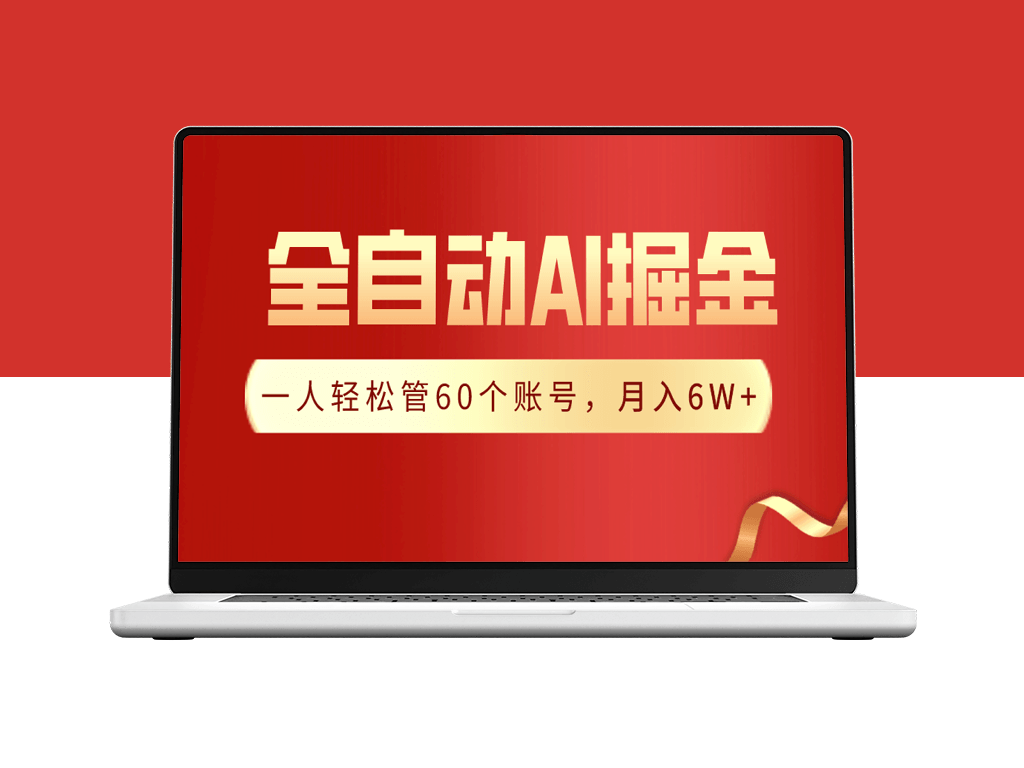 全自动AI掘金

一人轻松管60个账号，月入6W+